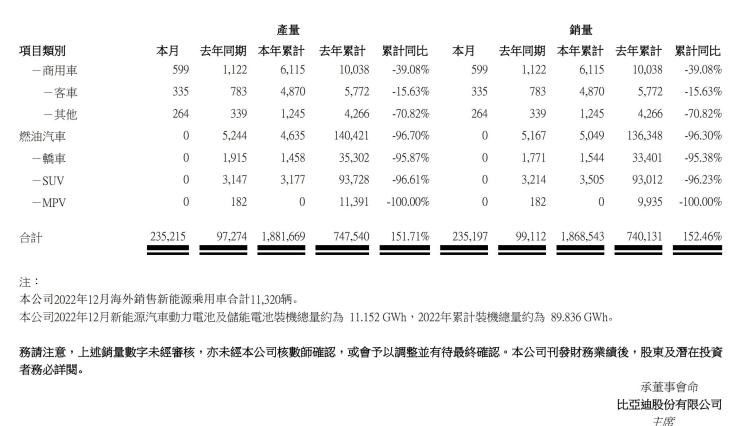 | 項目類別 | 產量 本月 | 產量 去年同期 | 產量 本年累計 | 產量 去年累計 | 產量 累計同比 | 銷量 本月 | 銷量 去年同期 | 銷量 本年累計 | 銷量 去年累計 | 銷量 累計同比 |
|---|---|---|---|---|---|---|---|---|---|---|
| －商用車 | 599 | 1,122 | 6,115 | 10,038 | -39.08% | 599 | 1,122 | 6,115 | 10,038 | -39.08% |
| －客車 | 335 | 783 | 4,870 | 5,772 | -15.63% | 335 | 783 | 4,870 | 5,772 | -15.63% |
| －其他 | 264 | 339 | 1,245 | 4,266 | -70.82% | 264 | 339 | 1,245 | 4,266 | -70.82% |
| 燃油汽車 | 0 | 5,244 | 4,635 | 140,421 | -96.70% | 0 | 5,167 | 5,049 | 136,348 | -96.30% |
| －轎車 | 0 | 1,915 | 1,458 | 35,302 | -95.87% | 0 | 1,771 | 1,544 | 33,401 | -95.38% |
| －SUV | 0 | 3,147 | 3,177 | 93,728 | -96.61% | 0 | 3,214 | 3,505 | 93,012 | -96.23% |
| －MPV | 0 | 182 | 0 | 11,391 | -100.00% | 0 | 182 | 0 | 9,935 | -100.00% |
| 合計 | 235,215 | 97,274 | 1,881,669 | 747,540 | 151.71% | 235,197 | 99,112 | 1,868,543 | 740,131 | 152.46% |

注：
本公司2022年12月海外銷售新能源乘用車合計11,320輛。
本公司2022年12月新能源汽車動力電池及儲能電池裝機總量約為 11.152 GWh，2022年累計裝機總量約為 89.836 GWh。

務請注意，上述銷量數字未經審核，亦未經本公司核數師確認，或會予以調整並有待最終確認。本公司刊發財務業績後，股東及潛在投資者務必詳閱。

承董事會命
比亞迪股份有限公司
主席